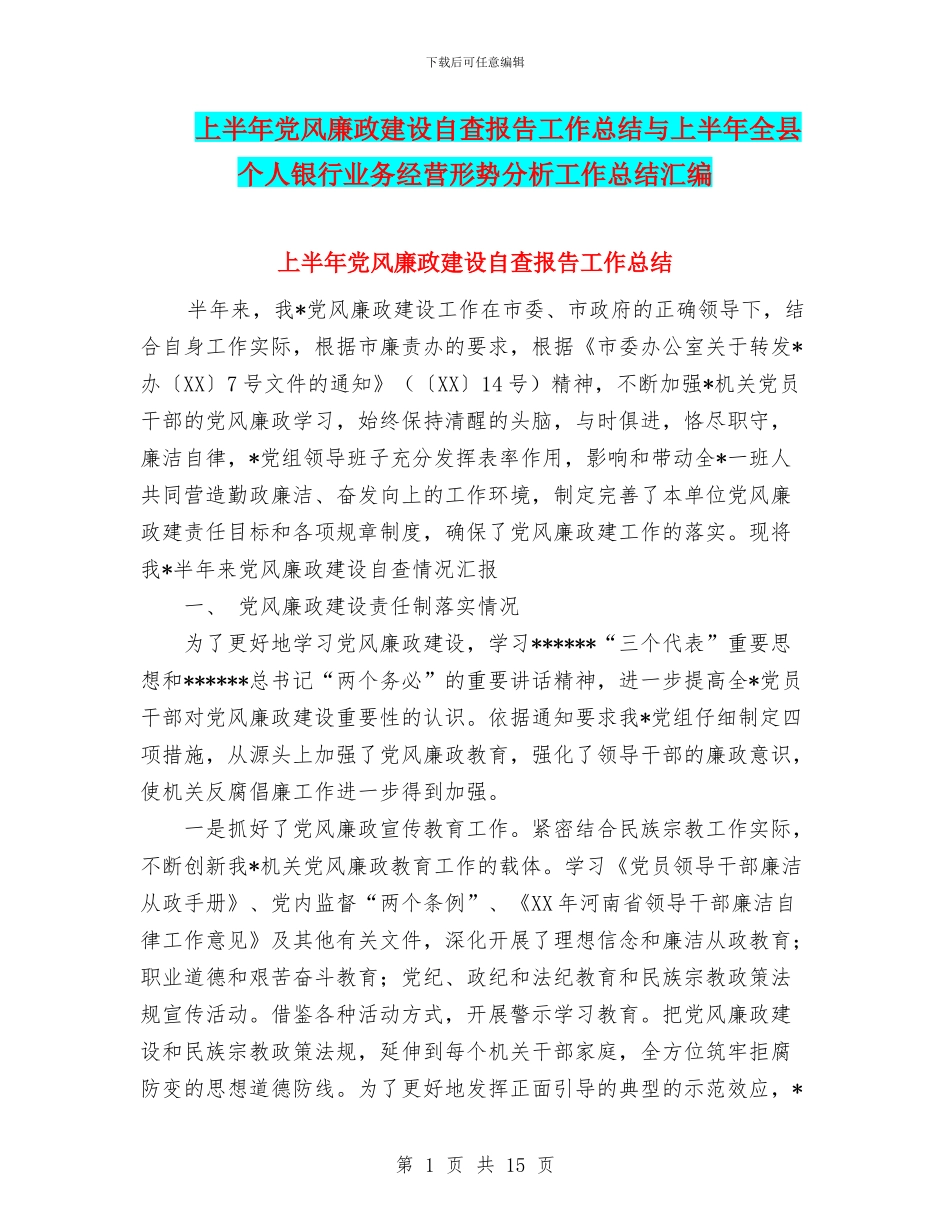 下载后可任意编辑

上半年党风廉政建设自查报告工作总结与上半年全县个人银行业务经营形势分析工作总结汇编

上半年党风廉政建设自查报告工作总结

半年来，我*党风廉政建设工作在市委、市政府的正确领导下，结合自身工作实际，根据市廉责办的要求，根据《市委办公室关于转发*办〔XX〕7号文件的通知》（〔XX〕14号）精神，不断加强*机关党员干部的党风廉政学习，始终保持清醒的头脑，与时俱进，恪尽职守，廉洁自律，*党组领导班子充分发挥表率作用，影响和带动全*一班人共同营造勤政廉洁、奋发向上的工作环境，制定完善了本单位党风廉政建责任目标和各项规章制度，确保了党风廉政建工作的落实。现将我*半年来党风廉政建设自查情况汇报

一、 党风廉政建设责任制落实情况

为了更好地学习党风廉政建设，学习******“三个代表”重要思想和******总书记“两个务必”的重要讲话精神，进一步提高全*党员干部对党风廉政建设重要性的认识。依据通知要求我*党组仔细制定四项措施，从源头上加强了党风廉政教育，强化了领导干部的廉政意识，使机关反腐倡廉工作进一步得到加强。

一是抓好了党风廉政宣传教育工作。紧密结合民族宗教工作实际，不断创新我*机关党风廉政教育工作的载体。学习《党员领导干部廉洁从政手册》、党内监督“两个条例”、《XX年河南省领导干部廉洁自律工作意见》及其他有关文件，深化开展了理想信念和廉洁从政教育；职业道德和艰苦奋斗教育；党纪、政纪和法纪教育和民族宗教政策法规宣传活动。借鉴各种活动方式，开展警示学习教育。把党风廉政建设和民族宗教政策法规，延伸到每个机关干部家庭，全方位筑牢拒腐防变的思想道德防线。为了更好地发挥正面引导的典型的示范效应，*

第 1 页 共 15 页